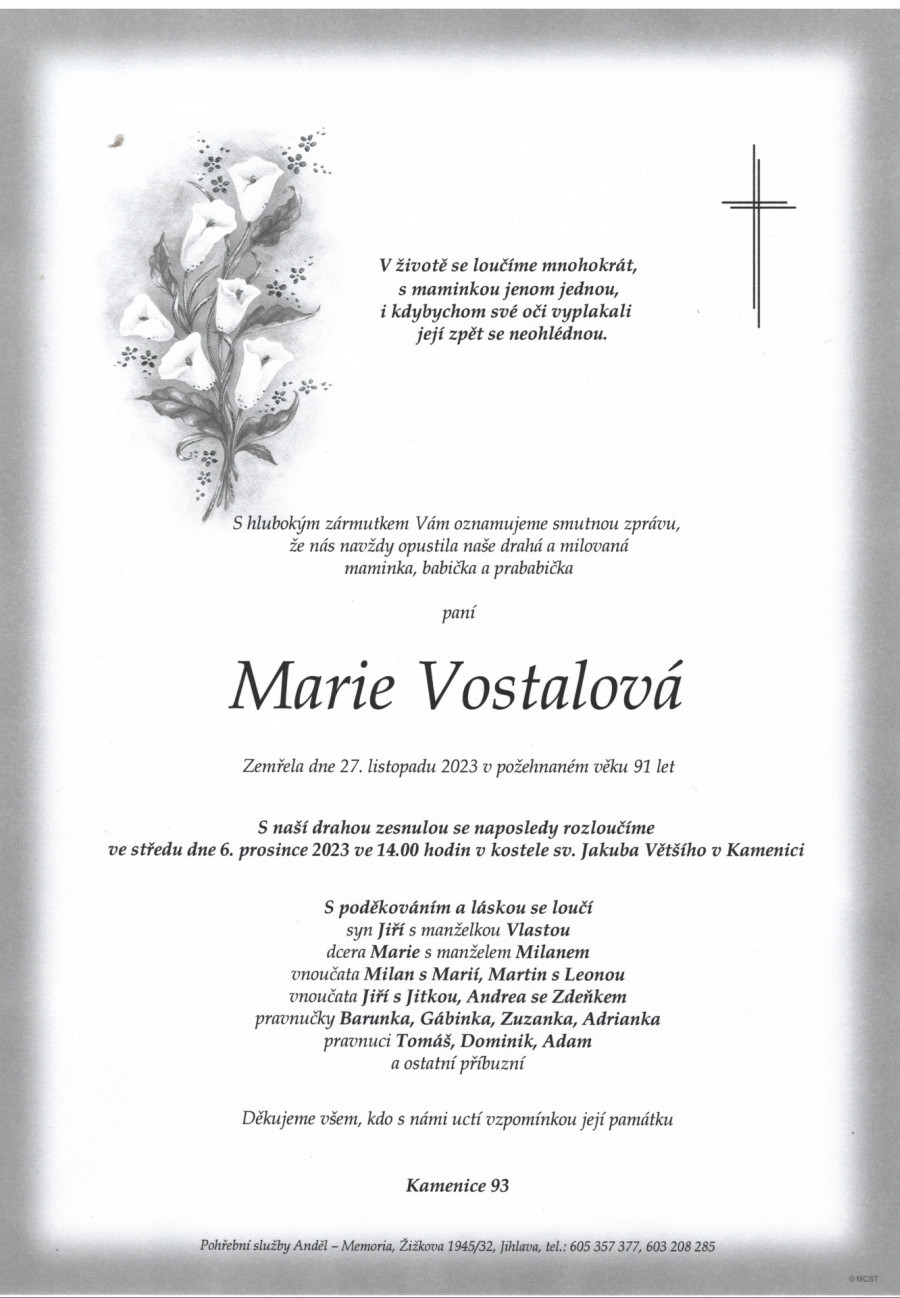 V životě se loučíme mnohokrát,
s maminkou jenom jednou,
i kdybychom své oči vyplakali
její zpět se neohlédnou.

S hlubokým zármutkem Vám oznamujeme smutnou zprávu,
že nás navždy opustila naše drahá a milovaná
maminka, babička a prababička

paní

Marie Vostalová

Zemřela dne 27. listopadu 2023 v požehnaném věku 91 let

S naší drahou zesnulou se naposledy rozloučíme
ve středu dne 6. prosince 2023 ve 14.00 hodin v kostele sv. Jakuba Většího v Kamenici

S poděkováním a láskou se loučí
syn Jiří s manželkou Vlastou
dcera Marie s manželem Milanem
vnoučata Milan s Marií, Martin s Leonou
vnoučata Jiří s Jitkou, Andrea se Zdeňkem
pravnučky Barunka, Gábinka, Zuzanka, Adrianka
pravnuci Tomáš, Dominik, Adam
a ostatní příbuzní

Děkujeme všem, kdo s námi uctí vzpomínkou její památku

Kamenice 93

Pohřební služby Anděl – Memoria, Žižkova 1945/32, Jihlava, tel.: 605 357 377, 603 208 285

© MCST